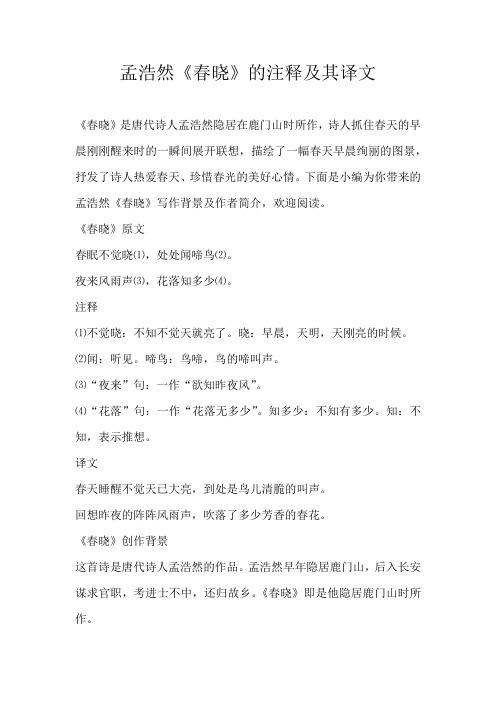 孟浩然《春晓》的注释及其译文

《春晓》是唐代诗人孟浩然隐居在鹿门山时所作，诗人抓住春天的早晨刚刚醒来时的一瞬间展开联想，描绘了一幅春天早晨绚丽的图景，抒发了诗人热爱春天、珍惜春光的美好心情。下面是小编为你带来的孟浩然《春晓》写作背景及作者简介，欢迎阅读。

《春晓》原文

春眠不觉晓⑴，处处闻啼鸟⑵。

夜来风雨声⑶，花落知多少⑷。

注释

⑴不觉晓：不知不觉天就亮了。晓：早晨，天明，天刚亮的时候。

⑵闻：听见。啼鸟：鸟啼，鸟的啼叫声。

⑶“夜来”句：一作“欲知昨夜风”。

⑷“花落”句：一作“花落无多少”。知多少：不知有多少。知：不知，表示推想。

译文

春天睡醒不觉天已大亮，到处是鸟儿清脆的叫声。

回想昨夜的阵阵风雨声，吹落了多少芳香的春花。

《春晓》创作背景

这首诗是唐代诗人孟浩然的作品。孟浩然早年隐居鹿门山，后入长安谋求官职，考进士不中，还归故乡。《春晓》即是他隐居鹿门山时所作。